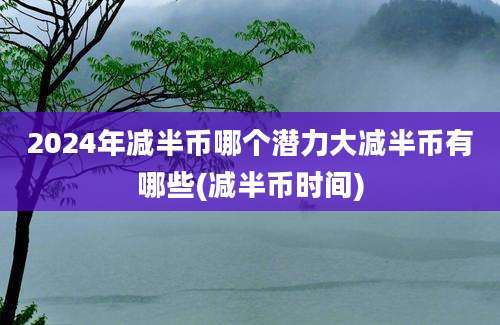 2024年减半币哪个潜力大减半币有哪些(减半币时间)